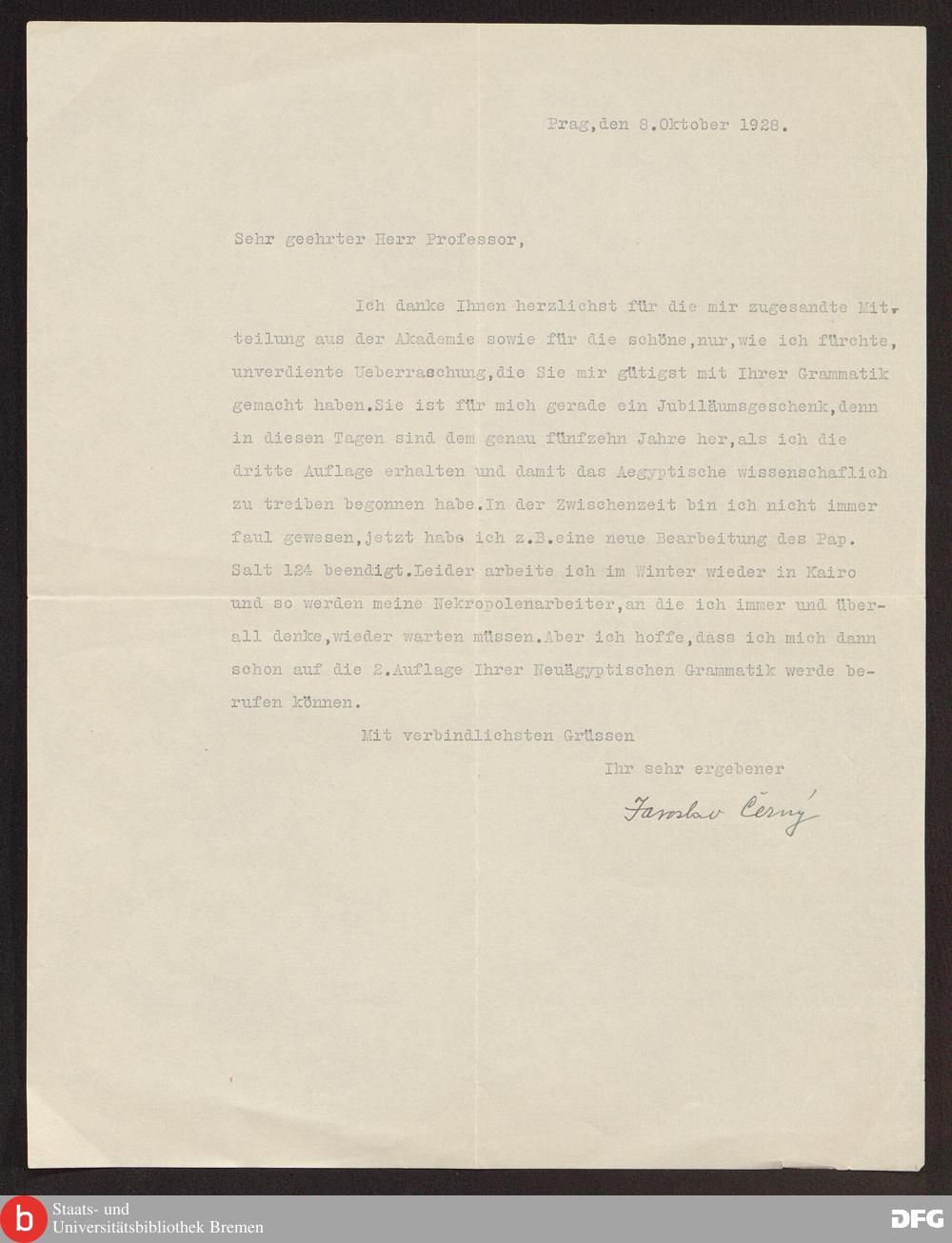 Prag,den 8.Oktober 1928.

Sehr geehrter Herr Professor,

Ich danke Ihnen herzlichst für die mir zugesandte Mitteilung aus der Akademie sowie für die schöne,nur,wie ich fürchte, unverdiente Ueberraschung,die Sie mir gütigst mit Ihrer Grammatik gemacht haben.Sie ist für mich gerade ein Jubiläumsgeschenk,denn in diesen Tagen sind dem genau fünfzehn Jahre her,als ich die dritte Auflage erhalten und damit das Aegyptische wissenschaflich zu treiben begonnen habe.In der Zwischenzeit bin ich nicht immer faul gewesen,jetzt habe ich z.B.eine neue Bearbeitung des Pap. Salt 124 beendigt.Leider arbeite ich im Winter wieder in Kairo und so werden meine Nekropolenarbeiter,an die ich immer und überall denke,wieder warten müssen.Aber ich hoffe,dass ich mich dann schon auf die 2.Auflage Ihrer Neuägyptischen Grammatik werde berufen können.

Mit verbindlichsten Grüssen

Ihr sehr ergebener

Jaroslav Černý

Staats- und Universitätsbibliothek Bremen

DFG